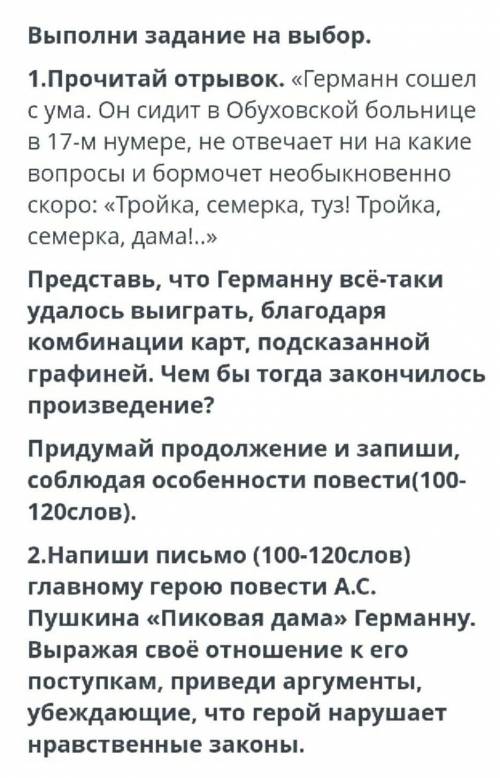 Выполни задание на выбор.

1.Прочитай отрывок. «Германн сошел с ума. Он сидит в Обуховской больнице в 17-м нумере, не отвечает ни на какие вопросы и бормочет необыкновенно скоро: «Тройка, семерка, туз! Тройка, семерка, дама!..»

Представь, что Германну всё-таки удалось выиграть, благодаря комбинации карт, подсказанной графиней. Чем бы тогда закончилось произведение?

Придумай продолжение и запиши, соблюдая особенности повести(100-120слов).

2.Напиши письмо (100-120слов) главному герою повести А.С. Пушкина «Пиковая дама» Германну. Выражая своё отношение к его поступкам, приведи аргументы, убеждающие, что герой нарушает нравственные законы.